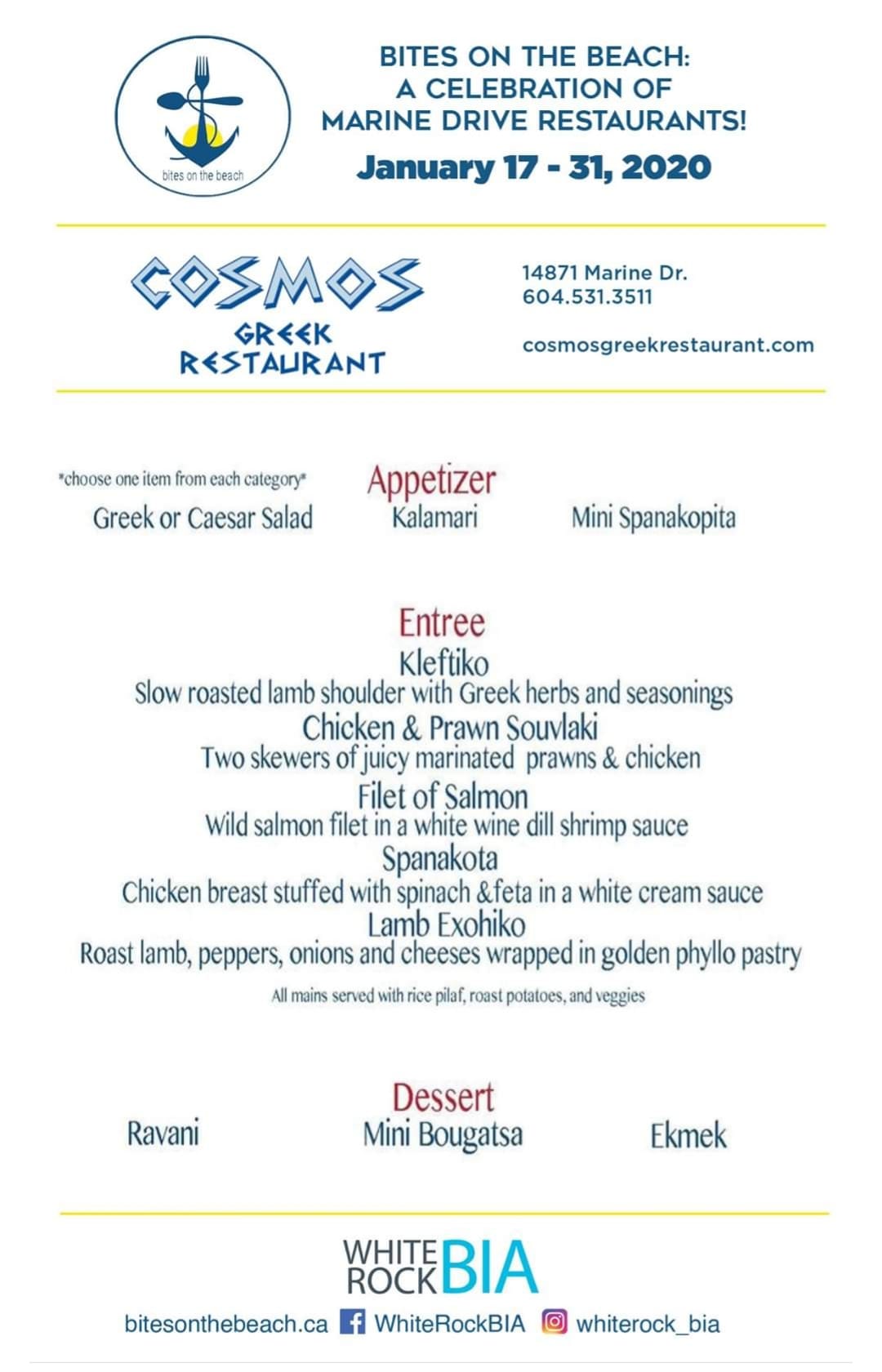 bites on the beach

BITES ON THE BEACH: A CELEBRATION OF MARINE DRIVE RESTAURANTS!

January 17 - 31, 2020

COSMOS GREEK RESTAURANT

14871 Marine Dr.
604.531.3511

cosmosgreekrestaurant.com

*choose one item from each category*

Appetizer

Greek or Caesar Salad    Kalamari    Mini Spanakopita

Entree

Kleftiko
Slow roasted lamb shoulder with Greek herbs and seasonings

Chicken & Prawn Souvlaki
Two skewers of juicy marinated prawns & chicken

Filet of Salmon
Wild salmon filet in a white wine dill shrimp sauce

Spanakota
Chicken breast stuffed with spinach &feta in a white cream sauce

Lamb Exohiko
Roast lamb, peppers, onions and cheeses wrapped in golden phyllo pastry

All mains served with rice pilaf, roast potatoes, and veggies

Dessert

Ravani    Mini Bougatsa    Ekmek

WHITE ROCK BIA

bitesonthebeach.ca    WhiteRockBIA    whiterock_bia